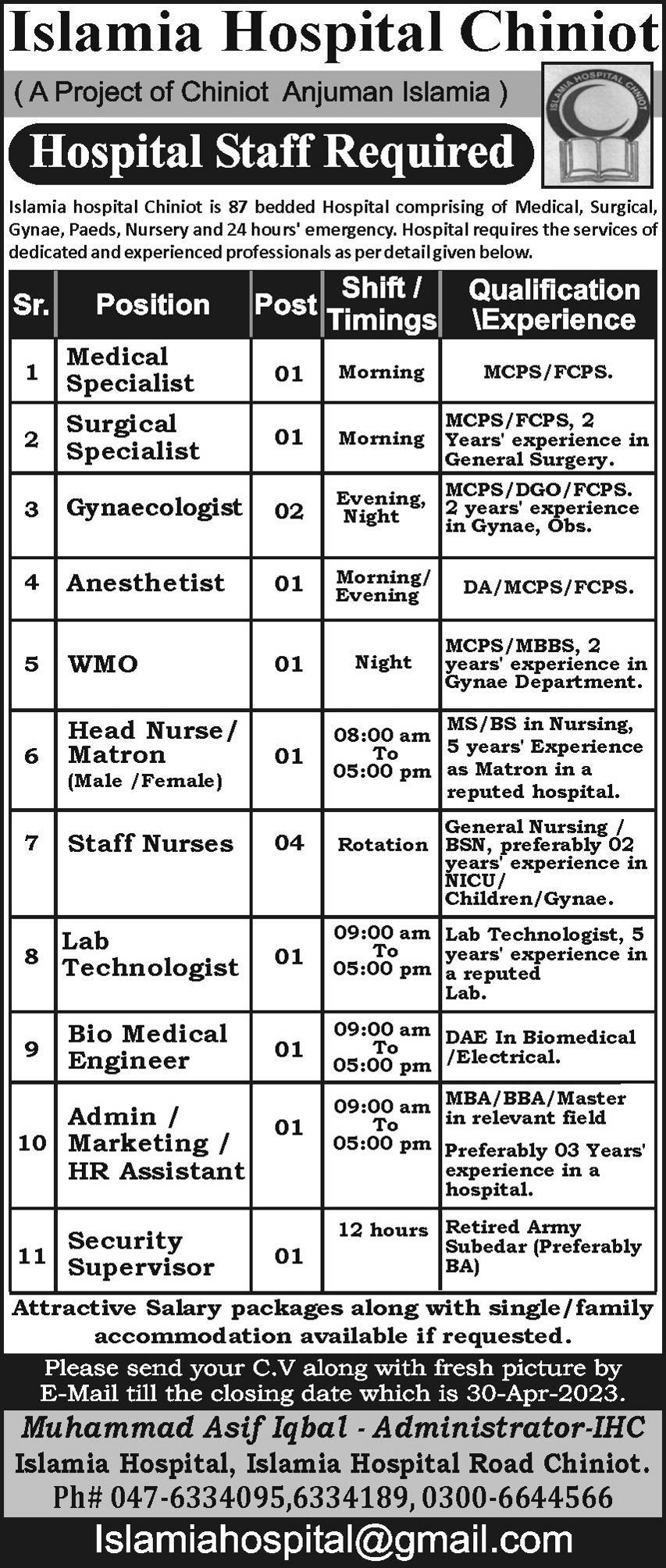 Islamia Hospital Chiniot

( A Project of Chiniot Anjuman Islamia )

ISLAMIA HOSPITAL CHINIOT

Hospital Staff Required

Islamia hospital Chiniot is 87 bedded Hospital comprising of Medical, Surgical, Gynae, Paeds, Nursery and 24 hours' emergency. Hospital requires the services of dedicated and experienced professionals as per detail given below.

| Sr. | Position | Post | Shift / Timings | Qualification \Experience |
|---|---|---|---|---|
| 1 | Medical Specialist | 01 | Morning | MCPS/FCPS. |
| 2 | Surgical Specialist | 01 | Morning | MCPS/FCPS, 2 Years' experience in General Surgery. |
| 3 | Gynaecologist | 02 | Evening, Night | MCPS/DGO/FCPS. 2 years' experience in Gynae, Obs. |
| 4 | Anesthetist | 01 | Morning/ Evening | DA/MCPS/FCPS. |
| 5 | WMO | 01 | Night | MCPS/MBBS, 2 years' experience in Gynae Department. |
| 6 | Head Nurse/ Matron (Male /Female) | 01 | 08:00 am To 05:00 pm | MS/BS in Nursing, 5 years' Experience as Matron in a reputed hospital. |
| 7 | Staff Nurses | 04 | Rotation | General Nursing / BSN, preferably 02 years' experience in NICU/ Children/Gynae. |
| 8 | Lab Technologist | 01 | 09:00 am To 05:00 pm | Lab Technologist, 5 years' experience in a reputed Lab. |
| 9 | Bio Medical Engineer | 01 | 09:00 am To 05:00 pm | DAE In Biomedical /Electrical. |
| 10 | Admin / Marketing / HR Assistant | 01 | 09:00 am To 05:00 pm | MBA/BBA/Master in relevant field Preferably 03 Years' experience in a hospital. |
| 11 | Security Supervisor | 01 | 12 hours | Retired Army Subedar (Preferably BA) |

Attractive Salary packages along with single/family accommodation available if requested.

Please send your C.V along with fresh picture by E-Mail till the closing date which is 30-Apr-2023.

Muhammad Asif Iqbal - Administrator-IHC
Islamia Hospital, Islamia Hospital Road Chiniot.
Ph# 047-6334095,6334189, 0300-6644566

Islamiahospital@gmail.com